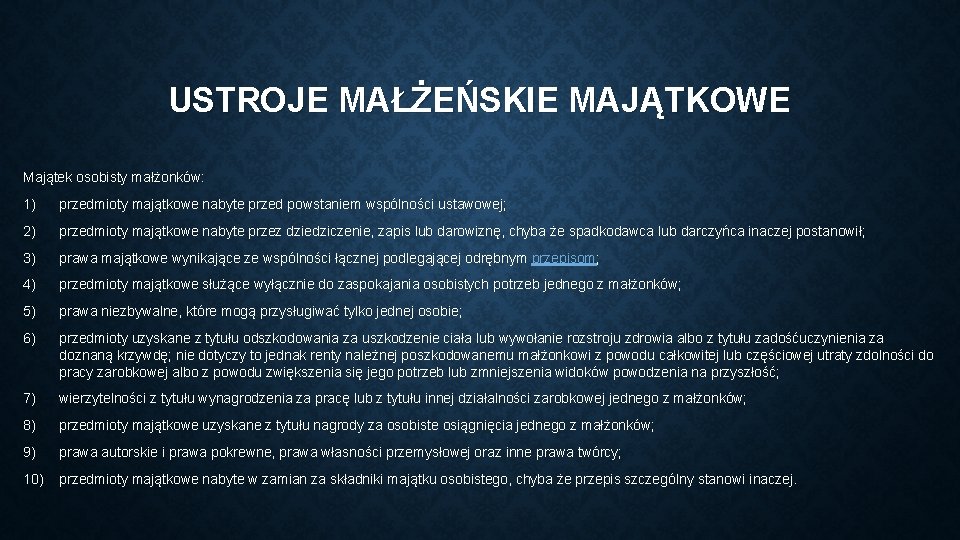 USTROJE MAŁŻEŃSKIE MAJĄTKOWE

Majątek osobisty małżonków:

1) przedmioty majątkowe nabyte przed powstaniem wspólności ustawowej;

2) przedmioty majątkowe nabyte przez dziedziczenie, zapis lub darowiznę, chyba że spadkodawca lub darczyńca inaczej postanowił;

3) prawa majątkowe wynikające ze wspólności łącznej podlegającej odrębnym przepisom;

4) przedmioty majątkowe służące wyłącznie do zaspokajania osobistych potrzeb jednego z małżonków;

5) prawa niezbywalne, które mogą przysługiwać tylko jednej osobie;

6) przedmioty uzyskane z tytułu odszkodowania za uszkodzenie ciała lub wywołanie rozstroju zdrowia albo z tytułu zadośćuczynienia za doznaną krzywdę; nie dotyczy to jednak renty należnej poszkodowanemu małżonkowi z powodu całkowitej lub częściowej utraty zdolności do pracy zarobkowej albo z powodu zwiększenia się jego potrzeb lub zmniejszenia widoków powodzenia na przyszłość;

7) wierzytelności z tytułu wynagrodzenia za pracę lub z tytułu innej działalności zarobkowej jednego z małżonków;

8) przedmioty majątkowe uzyskane z tytułu nagrody za osobiste osiągnięcia jednego z małżonków;

9) prawa autorskie i prawa pokrewne, prawa własności przemysłowej oraz inne prawa twórcy;

10) przedmioty majątkowe nabyte w zamian za składniki majątku osobistego, chyba że przepis szczególny stanowi inaczej.